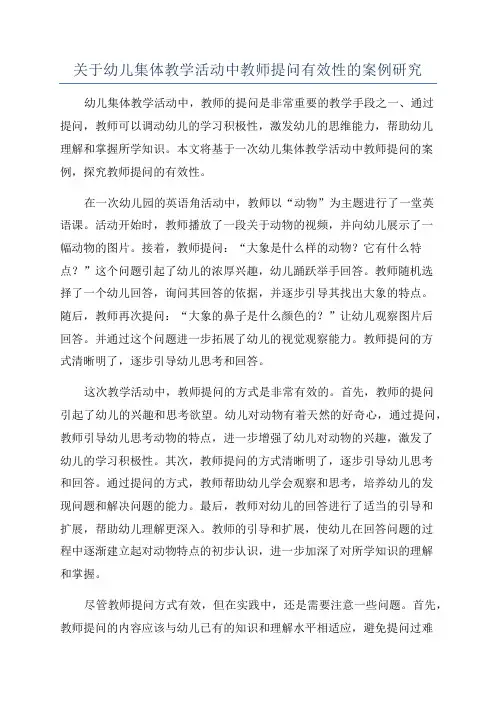 关于幼儿集体教学活动中教师提问有效性的案例研究

幼儿集体教学活动中，教师的提问是非常重要的教学手段之一、通过提问，教师可以调动幼儿的学习积极性，激发幼儿的思维能力，帮助幼儿理解和掌握所学知识。本文将基于一次幼儿集体教学活动中教师提问的案例，探究教师提问的有效性。

在一次幼儿园的英语角活动中，教师以“动物”为主题进行了一堂英语课。活动开始时，教师播放了一段关于动物的视频，并向幼儿展示了一幅动物的图片。接着，教师提问：“大象是什么样的动物？它有什么特点？”这个问题引起了幼儿的浓厚兴趣，幼儿踊跃举手回答。教师随机选择了一个幼儿回答，询问其回答的依据，并逐步引导其找出大象的特点。随后，教师再次提问：“大象的鼻子是什么颜色的？”让幼儿观察图片后回答。并通过这个问题进一步拓展了幼儿的视觉观察能力。教师提问的方式清晰明了，逐步引导幼儿思考和回答。

这次教学活动中，教师提问的方式是非常有效的。首先，教师的提问引起了幼儿的兴趣和思考欲望。幼儿对动物有着天然的好奇心，通过提问，教师引导幼儿思考动物的特点，进一步增强了幼儿对动物的兴趣，激发了幼儿的学习积极性。其次，教师提问的方式清晰明了，逐步引导幼儿思考和回答。通过提问的方式，教师帮助幼儿学会观察和思考，培养幼儿的发现问题和解决问题的能力。最后，教师对幼儿的回答进行了适当的引导和扩展，帮助幼儿理解更深入。教师的引导和扩展，使幼儿在回答问题的过程中逐渐建立起对动物特点的初步认识，进一步加深了对所学知识的理解和掌握。

尽管教师提问方式有效，但在实践中，还是需要注意一些问题。首先，教师提问的内容应该与幼儿已有的知识和理解水平相适应，避免提问过难